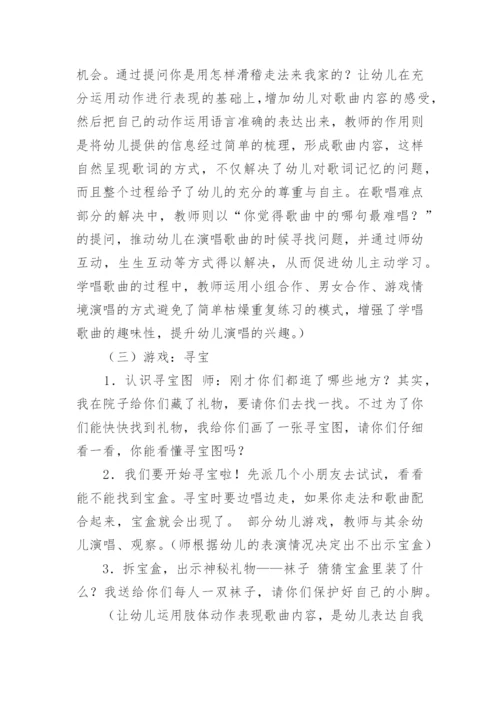 机会。通过提问你是用怎样滑稽走法来我家的？让幼儿在充分运用动作进行表现的基础上，增加幼儿对歌曲内容的感受，然后把自己的动作运用语言准确的表达出来，教师的作用则是将幼儿提供的信息经过简单的梳理，形成歌曲内容，这样自然呈现歌词的方式，不仅解决了幼儿对歌词记忆的问题，而且整个过程给予了幼儿的充分的尊重与自主。在歌唱难点部分的解决中，教师则以“你觉得歌曲中的哪句最难唱？”的提问，推动幼儿在演唱歌曲的时候寻找问题，并通过师幼互动，生生互动等方式得以解决，从而促进幼儿主动学习。学唱歌曲的过程中，教师运用小组合作、男女合作、游戏情境演唱的方式避免了简单枯燥重复练习的模式，增强了学唱歌曲的趣味性，提升幼儿演唱的兴趣。）

（三）游戏：寻宝

1．认识寻宝图 师：刚才你们都逛了哪些地方？其实，我在院子给你们藏了礼物，要请你们去找一找。不过为了你们能快快找到礼物，我给你们画了一张寻宝图，请你们仔细看一看，你能看懂寻宝图吗？

2．我们要开始寻宝啦！先派几个小朋友去试试，看看能不能找到宝盒。寻宝时要边唱边走，如果你走法和歌曲配合起来，宝盒就会出现了。 部分幼儿游戏，教师与其余幼儿演唱、观察。（师根据幼儿的表演情况决定出不出示宝盒）

3．拆宝盒，出示神秘礼物——袜子 猜猜宝盒里装了什么？我送给你们每人一双袜子，请你们保护好自己的小脚。

（让幼儿运用肢体动作表现歌曲内容，是幼儿表达自我